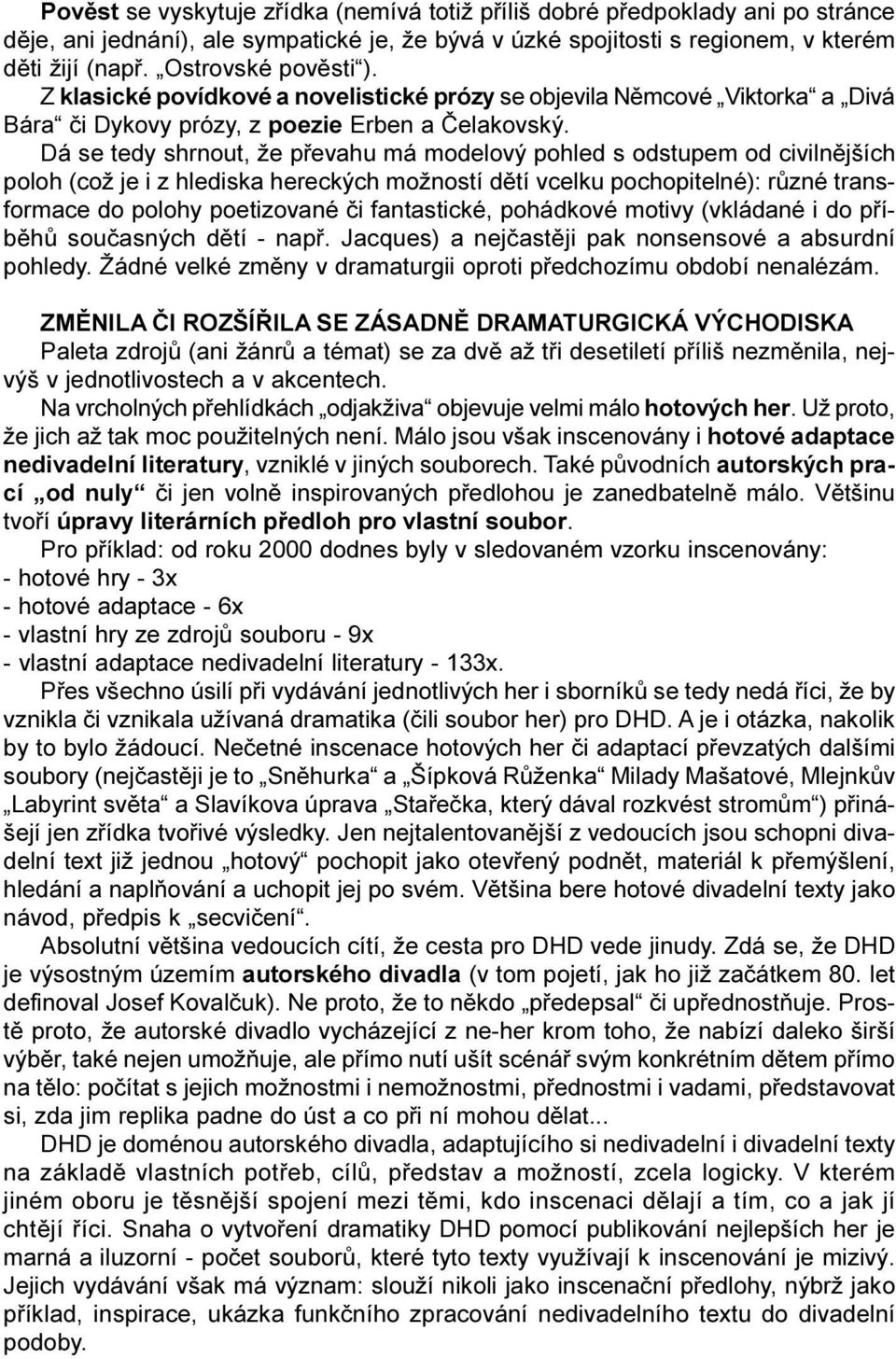 Pověst se vyskytuje zřídka (nemívá totiž příliš dobré předpoklady ani po stránce děje, ani jednání), ale sympatické je, že bývá v úzké spojitosti s regionem, v kterém děti žijí (např. „Ostrovské pověsti“).

Z klasické povídkové a novelistické prózy se objevila Němcové „Viktorka“ a „Divá Bára“ či Dykovy prózy, z poezie Erben a Čelakovský.

Dá se tedy shrnout, že převahu má modelový pohled s odstupem od civilnějších poloh (což je i z hlediska hereckých možností dětí vcelku pochopitelné): různé transformace do polohy poetizované či fantastické, pohádkové motivy (vkládané i do příběhů současných dětí - např. Jacques) a nejčastěji pak nonsensové a absurdní pohledy. Žádné velké změny v dramaturgii oproti předchozímu období nenalézám.

ZMĚNILA ČI ROZŠÍŘILA SE ZÁSADNĚ DRAMATURGICKÁ VÝCHODISKA

Paleta zdrojů (ani žánrů a témat) se za dvě až tři desetiletí příliš nezměnila, nejvýš v jednotlivostech a v akcentech.

Na vrcholných přehlídkách „odjakživa“ objevuje velmi málo hotových her. Už proto, že jich až tak moc použitelných není. Málo jsou však inscenovány i hotové adaptace nedivadelní literatury, vzniklé v jiných souborech. Také původních autorských prací „od nuly“ či jen volně inspirovaných předlohou je zanedbatelně málo. Většinu tvoří úpravy literárních předloh pro vlastní soubor.

Pro příklad: od roku 2000 dodnes byly v sledovaném vzorku inscenovány:
- hotové hry - 3x
- hotové adaptace - 6x
- vlastní hry ze zdrojů souboru - 9x
- vlastní adaptace nedivadelní literatury - 133x.

Přes všechno úsilí při vydávání jednotlivých her i sborníků se tedy nedá říci, že by vznikla či vznikala užívaná dramatika (čili soubor her) pro DHD. A je i otázka, nakolik by to bylo žádoucí. Nečetné inscenace hotových her či adaptací převzatých dalšími soubory (nejčastěji je to „Sněhurka“ a „Šípková Růženka“ Milady Mašatové, Mlejnkův „Labyrint světa“ a Slavíkova úprava „Stařečka, který dával rozkvést stromům“) přinášejí jen zřídka tvořivé výsledky. Jen nejtalentovanější z vedoucích jsou schopni divadelní text již jednou „hotový“ pochopit jako otevřený podnět, materiál k přemýšlení, hledání a naplňování a uchopit jej po svém. Většina bere hotové divadelní texty jako návod, předpis k „secvičení“.

Absolutní většina vedoucích cítí, že cesta pro DHD vede jinudy. Zdá se, že DHD je výsostným územím autorského divadla (v tom pojetí, jak ho již začátkem 80. let definoval Josef Kovalčuk). Ne proto, že to někdo „předepsal“ či upřednostňuje. Prostě proto, že autorské divadlo vycházející z ne-her krom toho, že nabízí daleko širší výběr, také nejen umožňuje, ale přímo nutí ušít scénář svým konkrétním dětem přímo na tělo: počítat s jejich možnostmi i nemožnostmi, přednostmi i vadami, představovat si, zda jim replika padne do úst a co při ní mohou dělat...

DHD je doménou autorského divadla, adaptujícího si nedivadelní i divadelní texty na základě vlastních potřeb, cílů, představ a možností, zcela logicky. V kterém jiném oboru je těsnější spojení mezi těmi, kdo inscenaci dělají a tím, co a jak jí chtějí říci. Snaha o vytvoření dramatiky DHD pomocí publikování nejlepších her je marná a iluzorní - počet souborů, které tyto texty využívají k inscenování je mizivý. Jejich vydávání však má význam: slouží nikoli jako inscenační předlohy, nýbrž jako příklad, inspirace, ukázka funkčního zpracování nedivadelního textu do divadelní podoby.